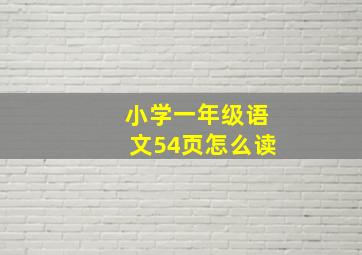 小学一年级语文54页怎么读